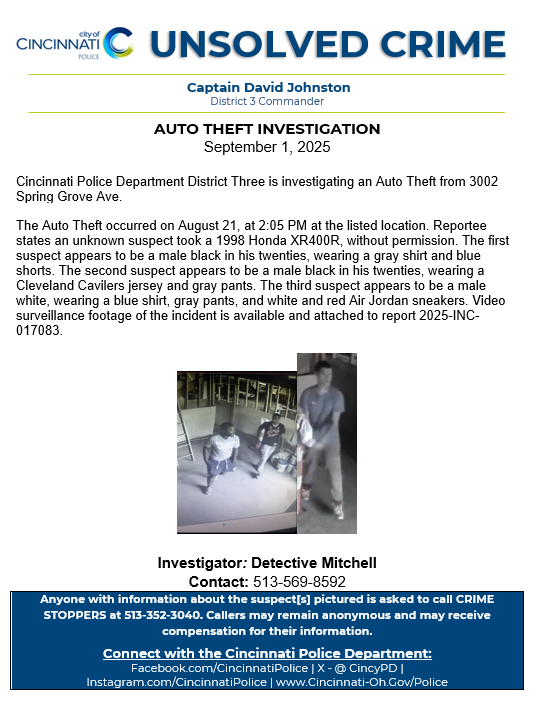 city of
CINCINNATI
POLICE

UNSOLVED CRIME

Captain David Johnston
District 3 Commander

AUTO THEFT INVESTIGATION
September 1, 2025

Cincinnati Police Department District Three is investigating an Auto Theft from 3002 Spring Grove Ave.

The Auto Theft occurred on August 21, at 2:05 PM at the listed location. Reportee states an unknown suspect took a 1998 Honda XR400R, without permission. The first suspect appears to be a male black in his twenties, wearing a gray shirt and blue shorts. The second suspect appears to be a male black in his twenties, wearing a Cleveland Cavilers jersey and gray pants. The third suspect appears to be a male white, wearing a blue shirt, gray pants, and white and red Air Jordan sneakers. Video surveillance footage of the incident is available and attached to report 2025-INC-017083.

Investigator: Detective Mitchell
Contact: 513-569-8592

Anyone with information about the suspect[s] pictured is asked to call CRIME STOPPERS at 513-352-3040. Callers may remain anonymous and may receive compensation for their information.

Connect with the Cincinnati Police Department:
Facebook.com/CincinnatiPolice | X - @ CincyPD | Instagram.com/CincinnatiPolice | www.Cincinnati-Oh.Gov/Police